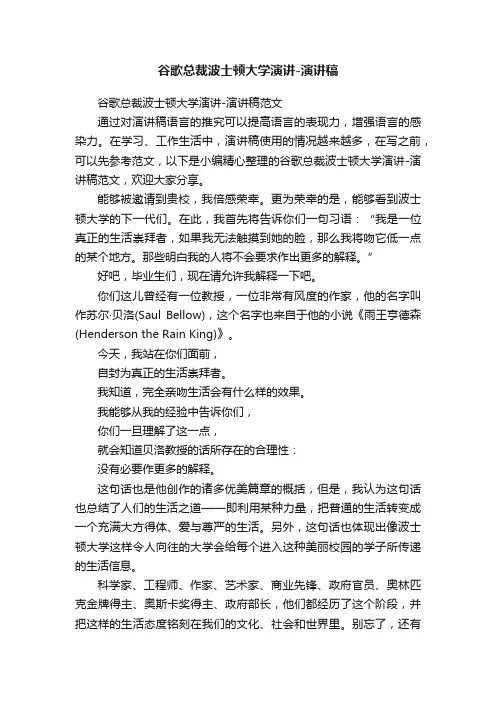 谷歌总裁波士顿大学演讲-演讲稿

谷歌总裁波士顿大学演讲-演讲稿范文

通过对演讲稿语言的推究可以提高语言的表现力，增强语言的感染力。在学习、工作生活中，演讲稿使用的情况越来越多，在写之前，可以先参考范文，以下是小编精心整理的谷歌总裁波士顿大学演讲-演讲稿范文，欢迎大家分享。

能够被邀请到贵校，我倍感荣幸。更为荣幸的是，能够看到波士顿大学的下一代们。在此，我首先将告诉你们一句习语：“我是一位真正的生活崇拜者，如果我无法触摸到她的脸，那么我将吻它低一点的某个地方。那些明白我的人将不会要求作出更多的解释。”

好吧，毕业生们，现在请允许我解释一下吧。

你们这儿曾经有一位教授，一位非常有风度的作家，他的名字叫作苏尔·贝洛(Saul Bellow)，这个名字也来自于他的小说《雨王亨德森(Henderson the Rain King)》。

今天，我站在你们面前，

自封为真正的生活崇拜者。

我知道，完全亲吻生活会有什么样的效果。

我能够从我的经验中告诉你们，

你们一旦理解了这一点，

就会知道贝洛教授的话所存在的合理性：

没有必要作更多的解释。

这句话也是他创作的诸多优美篇章的概括，但是，我认为这句话也总结了人们的生活之道——即利用某种力量，把普通的生活转变成一个充满大方得体、爱与尊严的生活。另外，这句话也体现出像波士顿大学这样令人向往的大学会给每个进入这种美丽校园的学子所传递的生活信息。

科学家、工程师、作家、艺术家、商业先锋、政府官员、奥林匹克金牌得主、奥斯卡奖得主、政府部长，他们都经历了这个阶段，并把这样的生活态度铭刻在我们的文化、社会和世界里。别忘了，还有